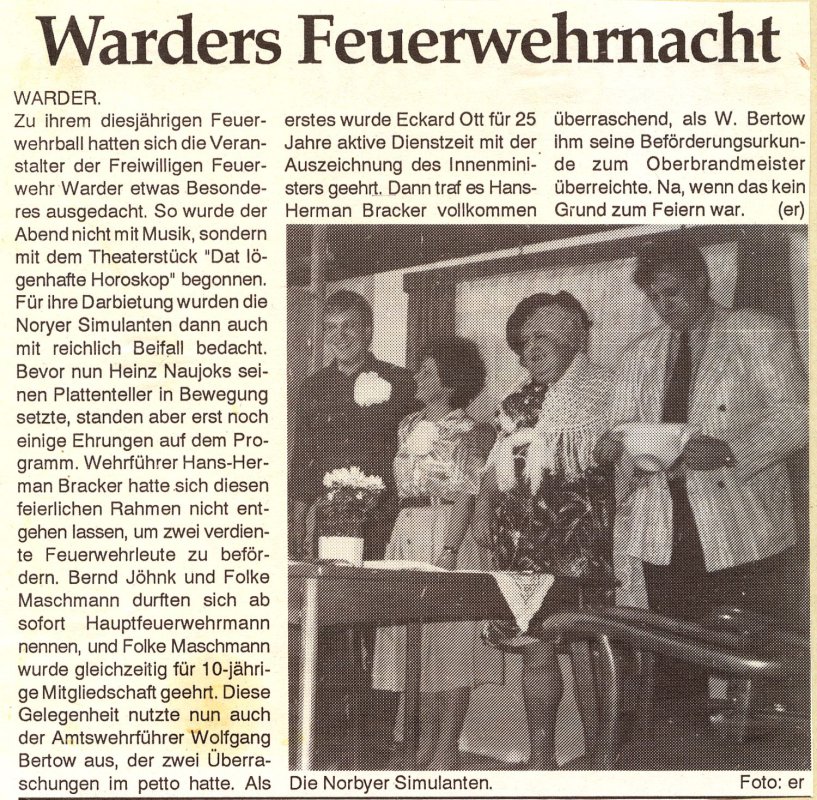 Warders Feuerwehrnacht

WARDER.
Zu ihrem diesjährigen Feuerwehrball hatten sich die Veranstalter der Freiwilligen Feuerwehr Warder etwas Besonderes ausgedacht. So wurde der Abend nicht mit Musik, sondern mit dem Theaterstück "Dat lögenhafte Horoskop" begonnen. Für ihre Darbietung wurden die Noryer Simulanten dann auch mit reichlich Beifall bedacht. Bevor nun Heinz Naujoks seinen Plattenteller in Bewegung setzte, standen aber erst noch einige Ehrungen auf dem Programm. Wehrführer Hans-Herman Bracker hatte sich diesen feierlichen Rahmen nicht entgehen lassen, um zwei verdiente Feuerwehrleute zu befördern. Bernd Jöhnk und Folke Maschmann durften sich ab sofort Hauptfeuerwehrmann nennen, und Folke Maschmann wurde gleichzeitig für 10-jährige Mitgliedschaft geehrt. Diese Gelegenheit nutzte nun auch der Amtswehrführer Wolfgang Bertow aus, der zwei Überraschungen im petto hatte. Als erstes wurde Eckard Ott für 25 Jahre aktive Dienstzeit mit der Auszeichnung des Innenministers geehrt. Dann traf es Hans-Herman Bracker vollkommen überraschend, als W. Bertow ihm seine Beförderungsurkunde zum Oberbrandmeister überreichte. Na, wenn das kein Grund zum Feiern war. (er)

Die Norbyer Simulanten.
Foto: er